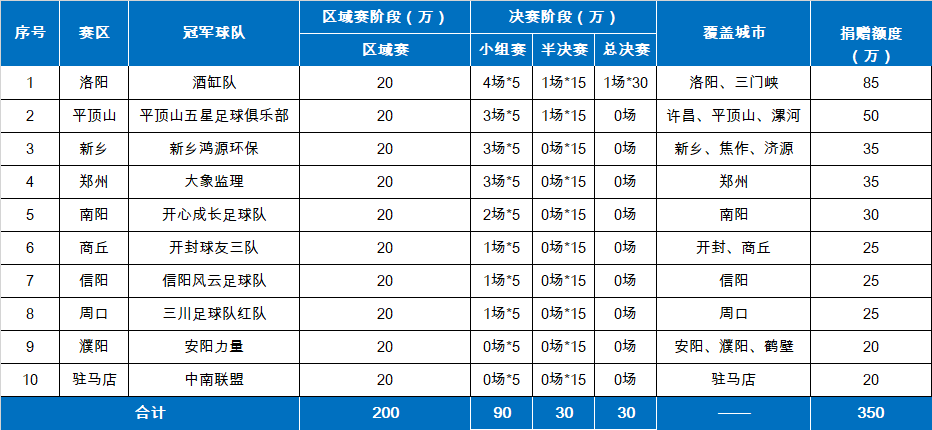 | 序号 | 赛区 | 冠军球队 | 区域赛阶段（万） | 决赛阶段（万） |  |  | 覆盖城市 | 捐赠额度（万） |
|---|---|---|---|---|---|---|---|---|
|  |  |  | 区域赛 | 小组赛 | 半决赛 | 总决赛 |  |  |
| 1 | 洛阳 | 酒缸队 | 20 | 4场*5 | 1场*15 | 1场*30 | 洛阳、三门峡 | 85 |
| 2 | 平顶山 | 平顶山五星足球俱乐部 | 20 | 3场*5 | 1场*15 | 0场 | 许昌、平顶山、漯河 | 50 |
| 3 | 新乡 | 新乡鸿源环保 | 20 | 3场*5 | 0场*15 | 0场 | 新乡、焦作、济源 | 35 |
| 4 | 郑州 | 大象监理 | 20 | 3场*5 | 0场*15 | 0场 | 郑州 | 35 |
| 5 | 南阳 | 开心成长足球队 | 20 | 2场*5 | 0场*15 | 0场 | 南阳 | 30 |
| 6 | 商丘 | 开封球友三队 | 20 | 1场*5 | 0场*15 | 0场 | 开封、商丘 | 25 |
| 7 | 信阳 | 信阳风云足球队 | 20 | 1场*5 | 0场*15 | 0场 | 信阳 | 25 |
| 8 | 周口 | 三川足球队红队 | 20 | 1场*5 | 0场*15 | 0场 | 周口 | 25 |
| 9 | 濮阳 | 安阳力量 | 20 | 0场*5 | 0场*15 | 0场 | 安阳、濮阳、鹤壁 | 20 |
| 10 | 驻马店 | 中南联盟 | 20 | 0场*5 | 0场*15 | 0场 | 驻马店 | 20 |
| 合计 |  |  | 200 | 90 | 30 | 30 | —— | 350 |